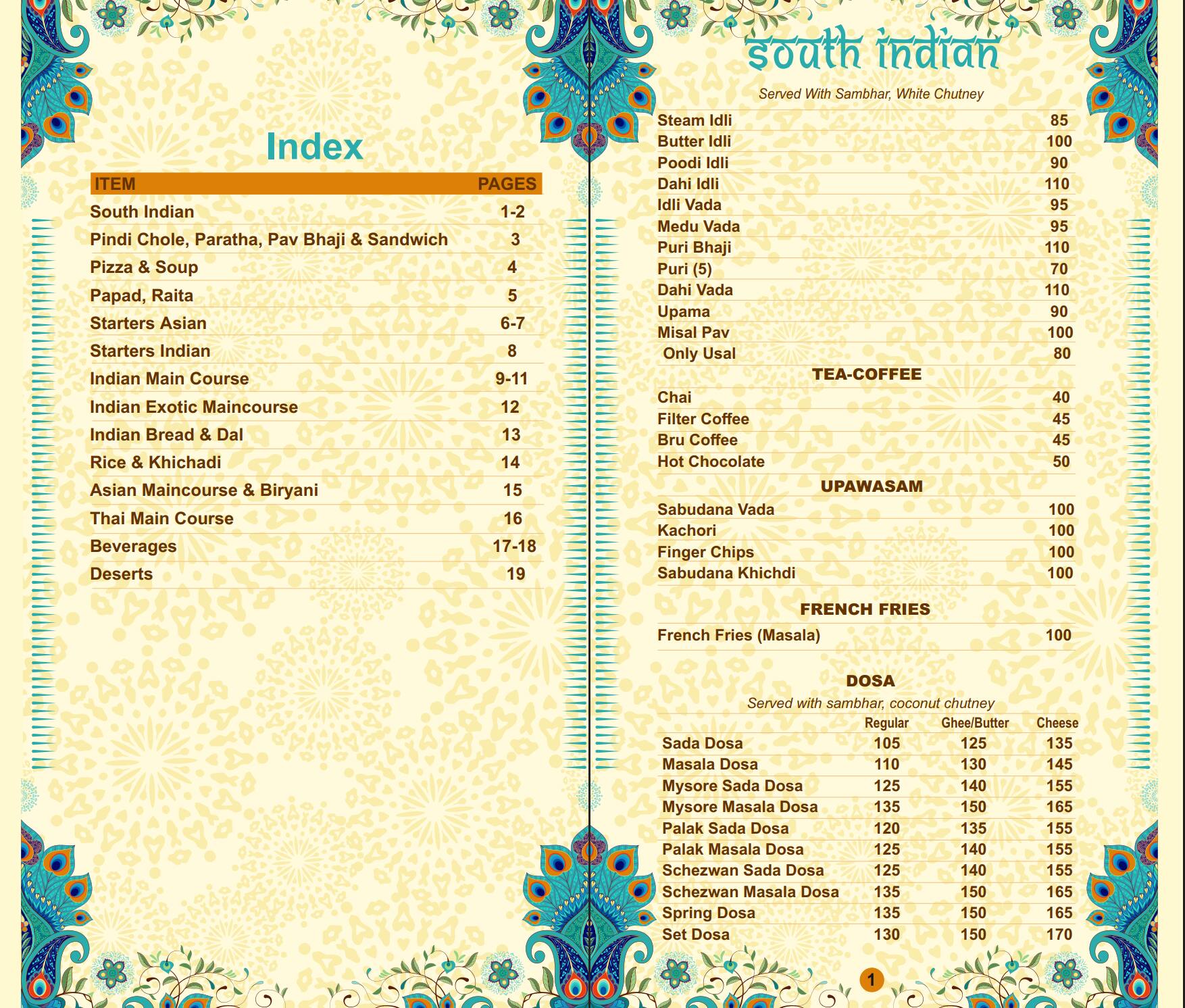 Index

| ITEM | PAGES |
|---|---|
| South Indian | 1-2 |
| Pindi Chole, Paratha, Pav Bhaji & Sandwich | 3 |
| Pizza & Soup | 4 |
| Papad, Raita | 5 |
| Starters Asian | 6-7 |
| Starters Indian | 8 |
| Indian Main Course | 9-11 |
| Indian Exotic Maincourse | 12 |
| Indian Bread & Dal | 13 |
| Rice & Khichadi | 14 |
| Asian Maincourse & Biryani | 15 |
| Thai Main Course | 16 |
| Beverages | 17-18 |
| Deserts | 19 |

south indian

Served With Sambhar, White Chutney

| | |
|---|---|
| Steam Idli | 85 |
| Butter Idli | 100 |
| Poodi Idli | 90 |
| Dahi Idli | 110 |
| Idli Vada | 95 |
| Medu Vada | 95 |
| Puri Bhaji | 110 |
| Puri (5) | 70 |
| Dahi Vada | 110 |
| Upama | 90 |
| Misal Pav | 100 |
| Only Usal | 80 |

TEA-COFFEE

| | |
|---|---|
| Chai | 40 |
| Filter Coffee | 45 |
| Bru Coffee | 45 |
| Hot Chocolate | 50 |

UPAWASAM

| | |
|---|---|
| Sabudana Vada | 100 |
| Kachori | 100 |
| Finger Chips | 100 |
| Sabudana Khichdi | 100 |

FRENCH FRIES

| | |
|---|---|
| French Fries (Masala) | 100 |

DOSA

Served with sambhar, coconut chutney

| | Regular | Ghee/Butter | Cheese |
|---|---|---|---|
| Sada Dosa | 105 | 125 | 135 |
| Masala Dosa | 110 | 130 | 145 |
| Mysore Sada Dosa | 125 | 140 | 155 |
| Mysore Masala Dosa | 135 | 150 | 165 |
| Palak Sada Dosa | 120 | 135 | 155 |
| Palak Masala Dosa | 125 | 140 | 155 |
| Schezwan Sada Dosa | 125 | 140 | 155 |
| Schezwan Masala Dosa | 135 | 150 | 165 |
| Spring Dosa | 135 | 150 | 165 |
| Set Dosa | 130 | 150 | 170 |

1